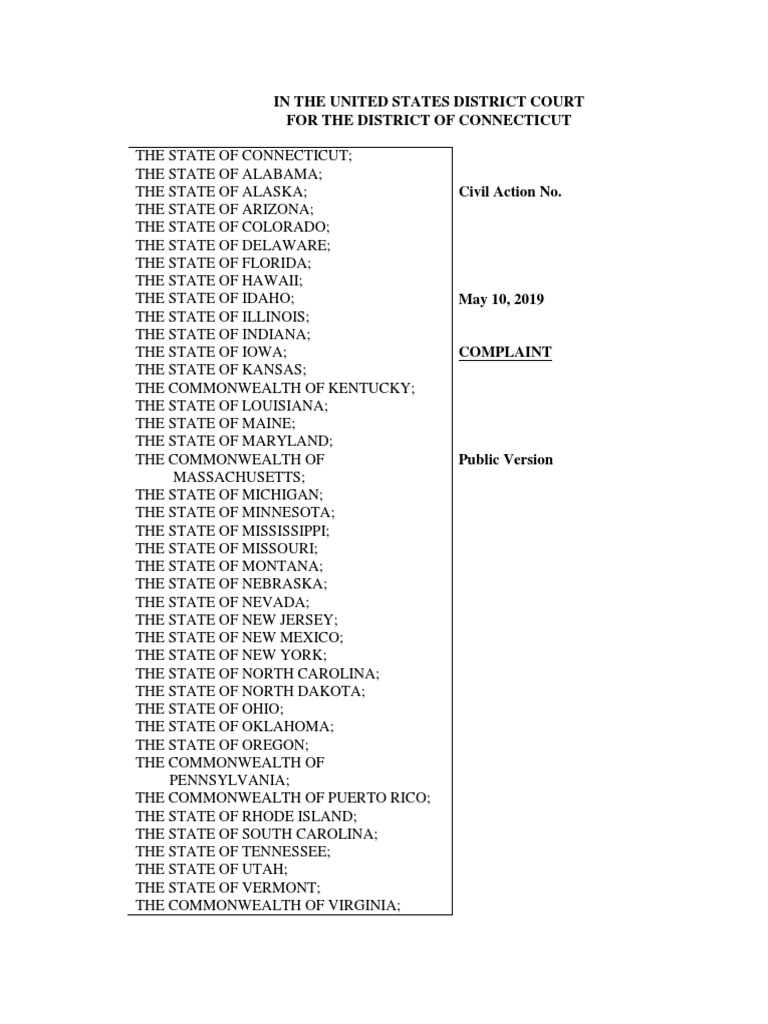 IN THE UNITED STATES DISTRICT COURT
FOR THE DISTRICT OF CONNECTICUT

THE STATE OF CONNECTICUT;
THE STATE OF ALABAMA;
THE STATE OF ALASKA;
THE STATE OF ARIZONA;
THE STATE OF COLORADO;
THE STATE OF DELAWARE;
THE STATE OF FLORIDA;
THE STATE OF HAWAII;
THE STATE OF IDAHO;
THE STATE OF ILLINOIS;
THE STATE OF INDIANA;
THE STATE OF IOWA;
THE STATE OF KANSAS;
THE COMMONWEALTH OF KENTUCKY;
THE STATE OF LOUISIANA;
THE STATE OF MAINE;
THE STATE OF MARYLAND;
THE COMMONWEALTH OF MASSACHUSETTS;
THE STATE OF MICHIGAN;
THE STATE OF MINNESOTA;
THE STATE OF MISSISSIPPI;
THE STATE OF MISSOURI;
THE STATE OF MONTANA;
THE STATE OF NEBRASKA;
THE STATE OF NEVADA;
THE STATE OF NEW JERSEY;
THE STATE OF NEW MEXICO;
THE STATE OF NEW YORK;
THE STATE OF NORTH CAROLINA;
THE STATE OF NORTH DAKOTA;
THE STATE OF OHIO;
THE STATE OF OKLAHOMA;
THE STATE OF OREGON;
THE COMMONWEALTH OF PENNSYLVANIA;
THE COMMONWEALTH OF PUERTO RICO;
THE STATE OF RHODE ISLAND;
THE STATE OF SOUTH CAROLINA;
THE STATE OF TENNESSEE;
THE STATE OF UTAH;
THE STATE OF VERMONT;
THE COMMONWEALTH OF VIRGINIA;

Civil Action No.

May 10, 2019

COMPLAINT

Public Version